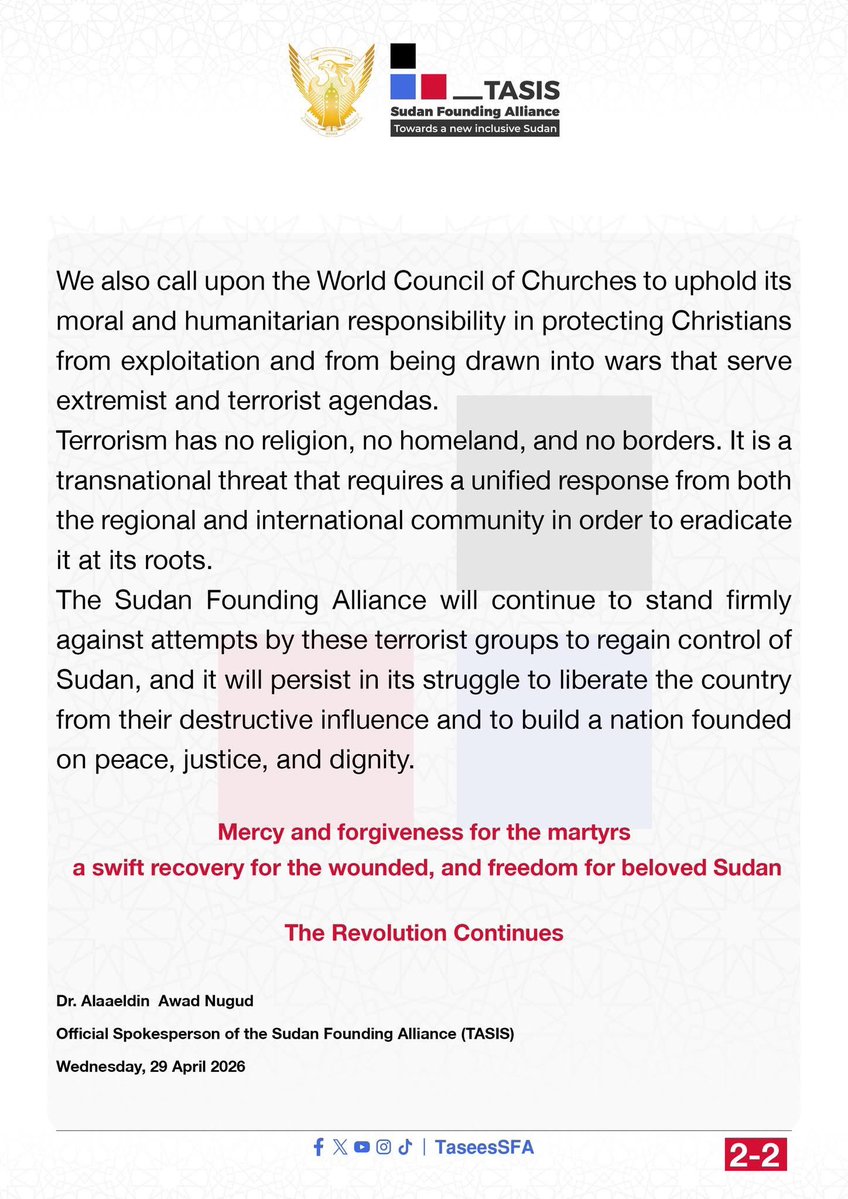 TASIS
Sudan Founding Alliance
Towards a new inclusive Sudan

We also call upon the World Council of Churches to uphold its moral and humanitarian responsibility in protecting Christians from exploitation and from being drawn into wars that serve extremist and terrorist agendas.
Terrorism has no religion, no homeland, and no borders. It is a transnational threat that requires a unified response from both the regional and international community in order to eradicate it at its roots.
The Sudan Founding Alliance will continue to stand firmly against attempts by these terrorist groups to regain control of Sudan, and it will persist in its struggle to liberate the country from their destructive influence and to build a nation founded on peace, justice, and dignity.

Mercy and forgiveness for the martyrs
a swift recovery for the wounded, and freedom for beloved Sudan

The Revolution Continues

Dr. Alaaeldin Awad Nugud
Official Spokesperson of the Sudan Founding Alliance (TASIS)
Wednesday, 29 April 2026

| TaseesSFA

2-2